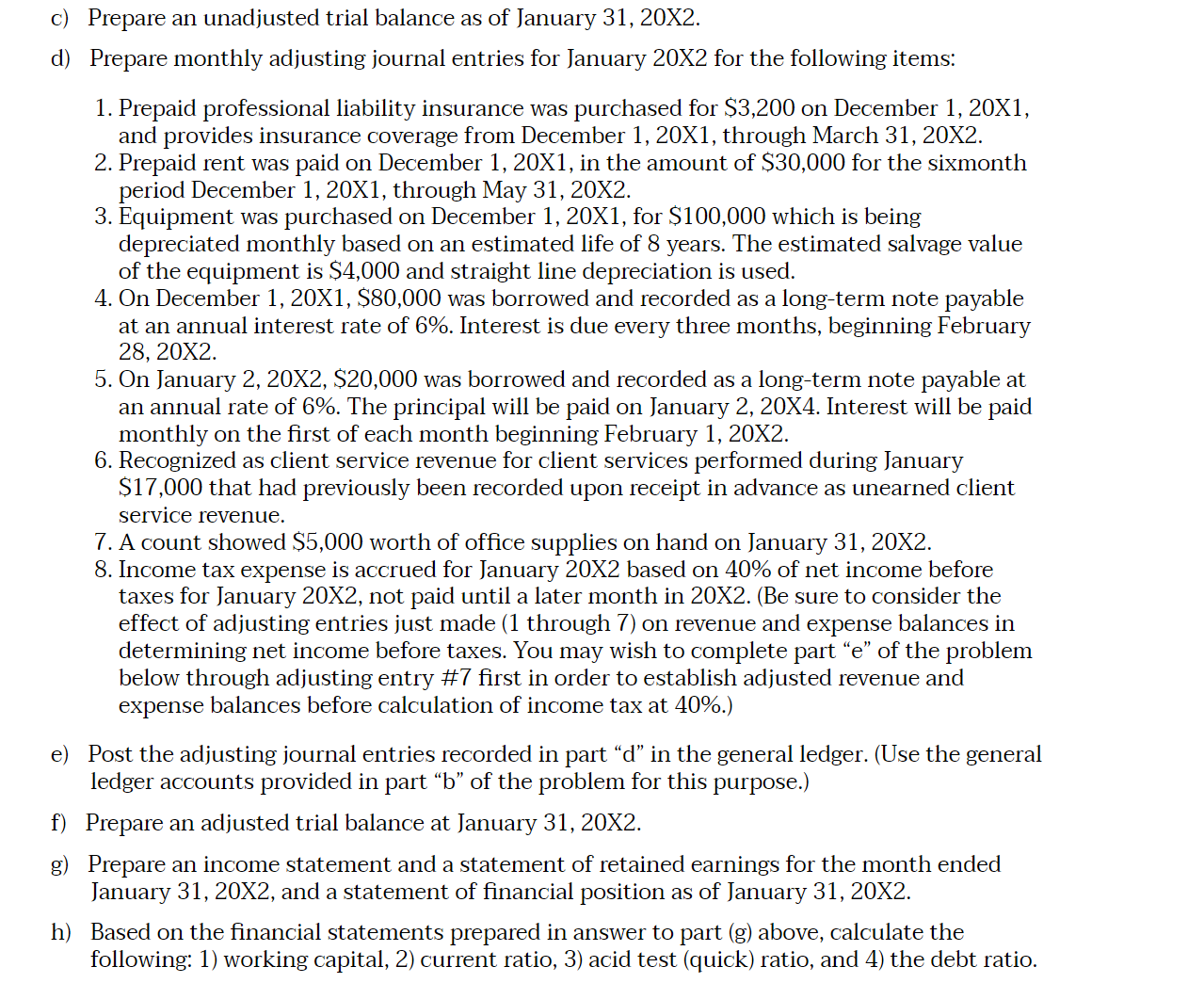 c) Prepare an unadjusted trial balance as of January 31, 20X2.

d) Prepare monthly adjusting journal entries for January 20X2 for the following items:

1. Prepaid professional liability insurance was purchased for \$3,200 on December 1, 20X1, and provides insurance coverage from December 1, 20X1, through March 31, 20X2.
2. Prepaid rent was paid on December 1, 20X1, in the amount of \$30,000 for the sixmonth period December 1, 20X1, through May 31, 20X2.
3. Equipment was purchased on December 1, 20X1, for \$100,000 which is being depreciated monthly based on an estimated life of 8 years. The estimated salvage value of the equipment is \$4,000 and straight line depreciation is used.
4. On December 1, 20X1, \$80,000 was borrowed and recorded as a long-term note payable at an annual interest rate of 6%. Interest is due every three months, beginning February 28, 20X2.
5. On January 2, 20X2, \$20,000 was borrowed and recorded as a long-term note payable at an annual rate of 6%. The principal will be paid on January 2, 20X4. Interest will be paid monthly on the first of each month beginning February 1, 20X2.
6. Recognized as client service revenue for client services performed during January \$17,000 that had previously been recorded upon receipt in advance as unearned client service revenue.
7. A count showed \$5,000 worth of office supplies on hand on January 31, 20X2.
8. Income tax expense is accrued for January 20X2 based on 40% of net income before taxes for January 20X2, not paid until a later month in 20X2. (Be sure to consider the effect of adjusting entries just made (1 through 7) on revenue and expense balances in determining net income before taxes. You may wish to complete part “e” of the problem below through adjusting entry #7 first in order to establish adjusted revenue and expense balances before calculation of income tax at 40%.)

e) Post the adjusting journal entries recorded in part “d” in the general ledger. (Use the general ledger accounts provided in part “b” of the problem for this purpose.)

f) Prepare an adjusted trial balance at January 31, 20X2.

g) Prepare an income statement and a statement of retained earnings for the month ended January 31, 20X2, and a statement of financial position as of January 31, 20X2.

h) Based on the financial statements prepared in answer to part (g) above, calculate the following: 1) working capital, 2) current ratio, 3) acid test (quick) ratio, and 4) the debt ratio.